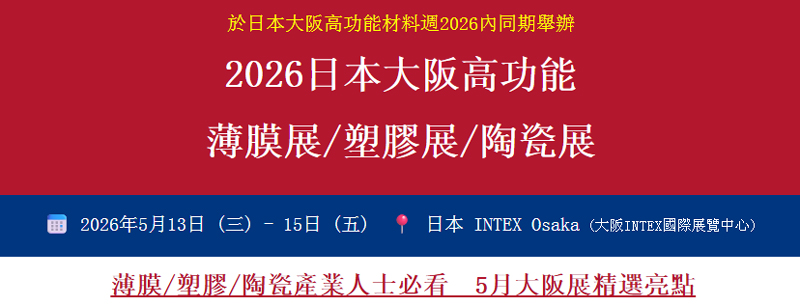 於日本大阪高功能材料週2026內同期舉辦

2026日本大阪高功能

薄膜展/塑膠展/陶瓷展

2026年5月13日（三）- 15日（五） 日本 INTEX Osaka（大阪INTEX國際展覽中心）

薄膜/塑膠/陶瓷產業人士必看 5月大阪展精選亮點